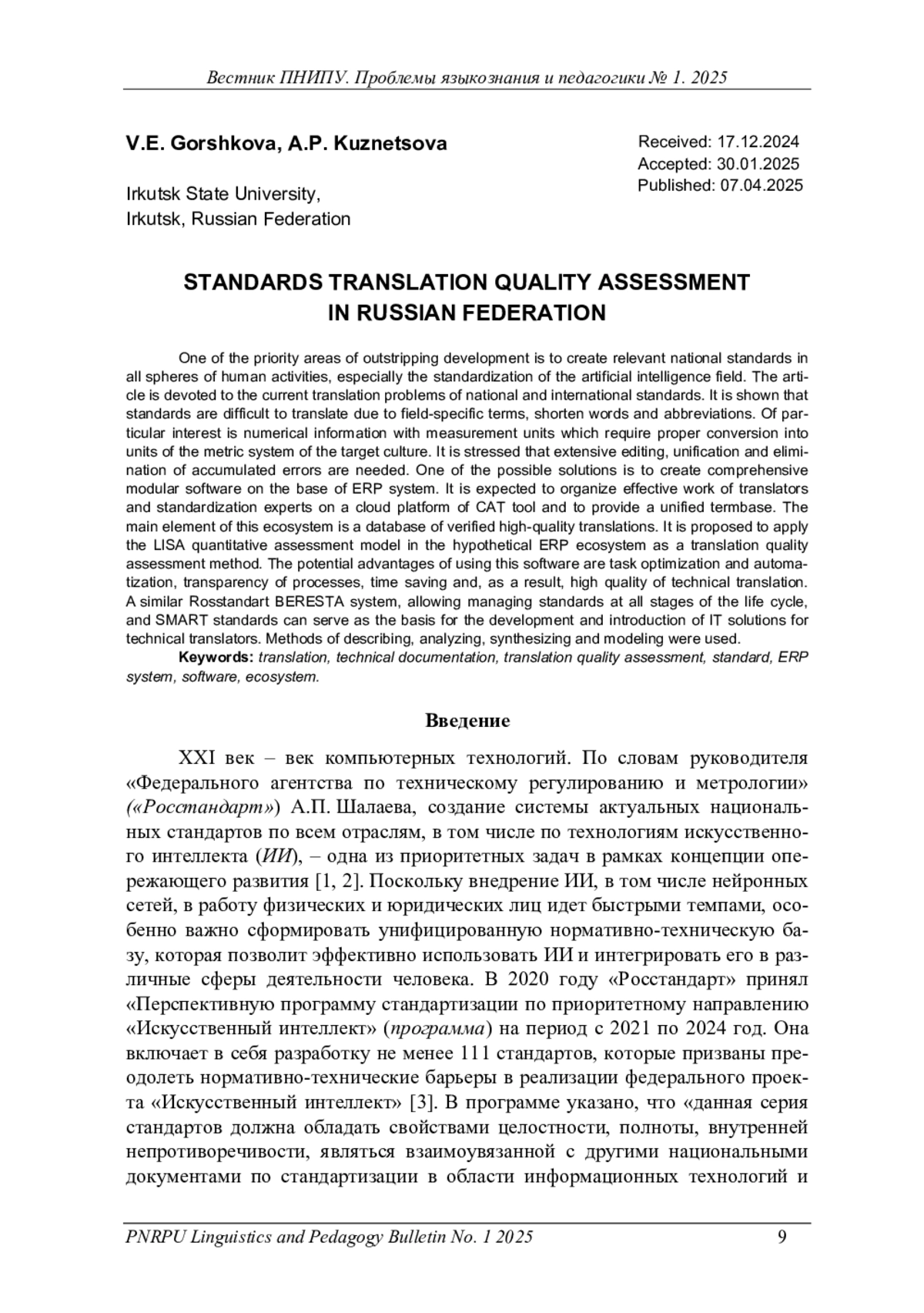 Вестник ПНИПУ. Проблемы языкознания и педагогики № 1. 2025

V.E. Gorshkova, A.P. Kuznetsova

Irkutsk State University,
Irkutsk, Russian Federation

Received: 17.12.2024
Accepted: 30.01.2025
Published: 07.04.2025

STANDARDS TRANSLATION QUALITY ASSESSMENT IN RUSSIAN FEDERATION

One of the priority areas of outstripping development is to create relevant national standards in all spheres of human activities, especially the standardization of the artificial intelligence field. The article is devoted to the current translation problems of national and international standards. It is shown that standards are difficult to translate due to field-specific terms, shorten words and abbreviations. Of particular interest is numerical information with measurement units which require proper conversion into units of the metric system of the target culture. It is stressed that extensive editing, unification and elimination of accumulated errors are needed. One of the possible solutions is to create comprehensive modular software on the base of ERP system. It is expected to organize effective work of translators and standardization experts on a cloud platform of CAT tool and to provide a unified termbase. The main element of this ecosystem is a database of verified high-quality translations. It is proposed to apply the LISA quantitative assessment model in the hypothetical ERP ecosystem as a translation quality assessment method. The potential advantages of using this software are task optimization and automatization, transparency of processes, time saving and, as a result, high quality of technical translation. A similar Rosstandart BERESTA system, allowing managing standards at all stages of the life cycle, and SMART standards can serve as the basis for the development and introduction of IT solutions for technical translators. Methods of describing, analyzing, synthesizing and modeling were used.

Keywords: translation, technical documentation, translation quality assessment, standard, ERP system, software, ecosystem.

Введение

XXI век – век компьютерных технологий. По словам руководителя «Федерального агентства по техническому регулированию и метрологии» («Росстандарт») А.П. Шалаева, создание системы актуальных национальных стандартов по всем отраслям, в том числе по технологиям искусственного интеллекта (ИИ), – одна из приоритетных задач в рамках концепции опережающего развития [1, 2]. Поскольку внедрение ИИ, в том числе нейронных сетей, в работу физических и юридических лиц идет быстрыми темпами, особенно важно сформировать унифицированную нормативно-техническую базу, которая позволит эффективно использовать ИИ и интегрировать его в различные сферы деятельности человека. В 2020 году «Росстандарт» принял «Перспективную программу стандартизации по приоритетному направлению «Искусственный интеллект» (программа) на период с 2021 по 2024 год. Она включает в себя разработку не менее 111 стандартов, которые призваны преодолеть нормативно-технические барьеры в реализации федерального проекта «Искусственный интеллект» [3]. В программе указано, что «данная серия стандартов должна обладать свойствами целостности, полноты, внутренней непротиворечивости, являться взаимоувязанной с другими национальными документами по стандартизации в области информационных технологий и

PNRPU Linguistics and Pedagogy Bulletin No. 1 2025 9